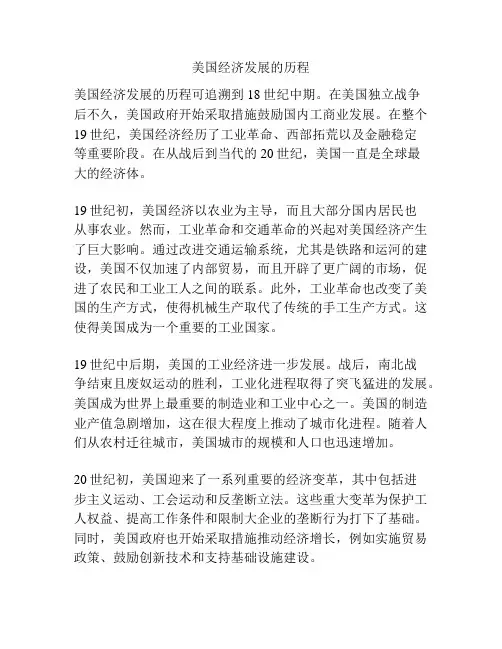 美国经济发展的历程

美国经济发展的历程可追溯到18世纪中期。在美国独立战争后不久，美国政府开始采取措施鼓励国内工商业发展。在整个19世纪，美国经济经历了工业革命、西部拓荒以及金融稳定等重要阶段。在从战后到当代的20世纪，美国一直是全球最大的经济体。

19世纪初，美国经济以农业为主导，而且大部分国内居民也从事农业。然而，工业革命和交通革命的兴起对美国经济产生了巨大影响。通过改进交通运输系统，尤其是铁路和运河的建设，美国不仅加速了内部贸易，而且开辟了更广阔的市场，促进了农民和工业工人之间的联系。此外，工业革命也改变了美国的生产方式，使得机械生产取代了传统的手工生产方式。这使得美国成为一个重要的工业国家。

19世纪中后期，美国的工业经济进一步发展。战后，南北战争结束且废奴运动的胜利，工业化进程取得了突飞猛进的发展。美国成为世界上最重要的制造业和工业中心之一。美国的制造业产值急剧增加，这在很大程度上推动了城市化进程。随着人们从农村迁往城市，美国城市的规模和人口也迅速增加。

20世纪初，美国迎来了一系列重要的经济变革，其中包括进步主义运动、工会运动和反垄断立法。这些重大变革为保护工人权益、提高工作条件和限制大企业的垄断行为打下了基础。同时，美国政府也开始采取措施推动经济增长，例如实施贸易政策、鼓励创新技术和支持基础设施建设。